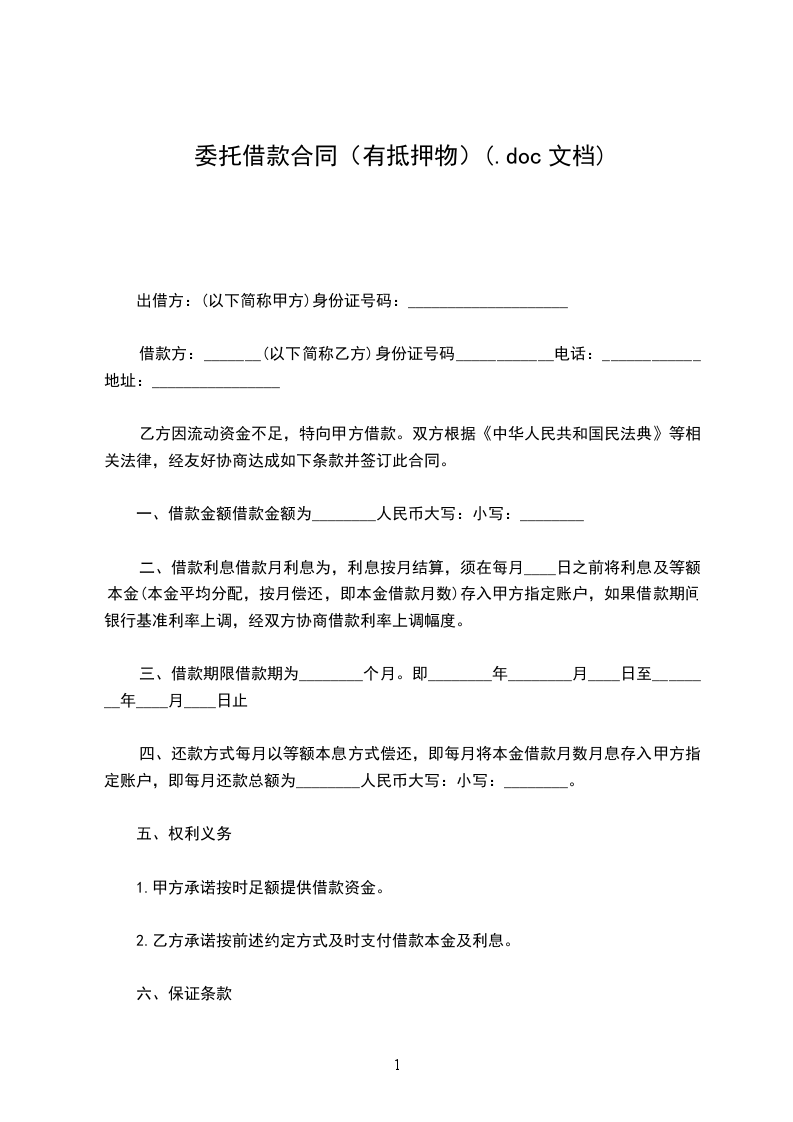 委托借款合同（有抵押物）(.doc 文档)

出借方：(以下简称甲方)身份证号码：____________________

借款方：_______(以下简称乙方)身份证号码____________电话：____________地址：________________

乙方因流动资金不足，特向甲方借款。双方根据《中华人民共和国民法典》等相关法律，经友好协商达成如下条款并签订此合同。

一、借款金额借款金额为________人民币大写：小写：________

二、借款利息借款月利息为，利息按月结算，须在每月____日之前将利息及等额本金(本金平均分配，按月偿还，即本金借款月数)存入甲方指定账户，如果借款期间银行基准利率上调，经双方协商借款利率上调幅度。

三、借款期限借款期为________个月。即________年________月____日至________年____月____日止

四、还款方式每月以等额本息方式偿还，即每月将本金借款月数月息存入甲方指定账户，即每月还款总额为________人民币大写：小写：________。

五、权利义务

1.甲方承诺按时足额提供借款资金。

2.乙方承诺按前述约定方式及时支付借款本金及利息。

六、保证条款

1